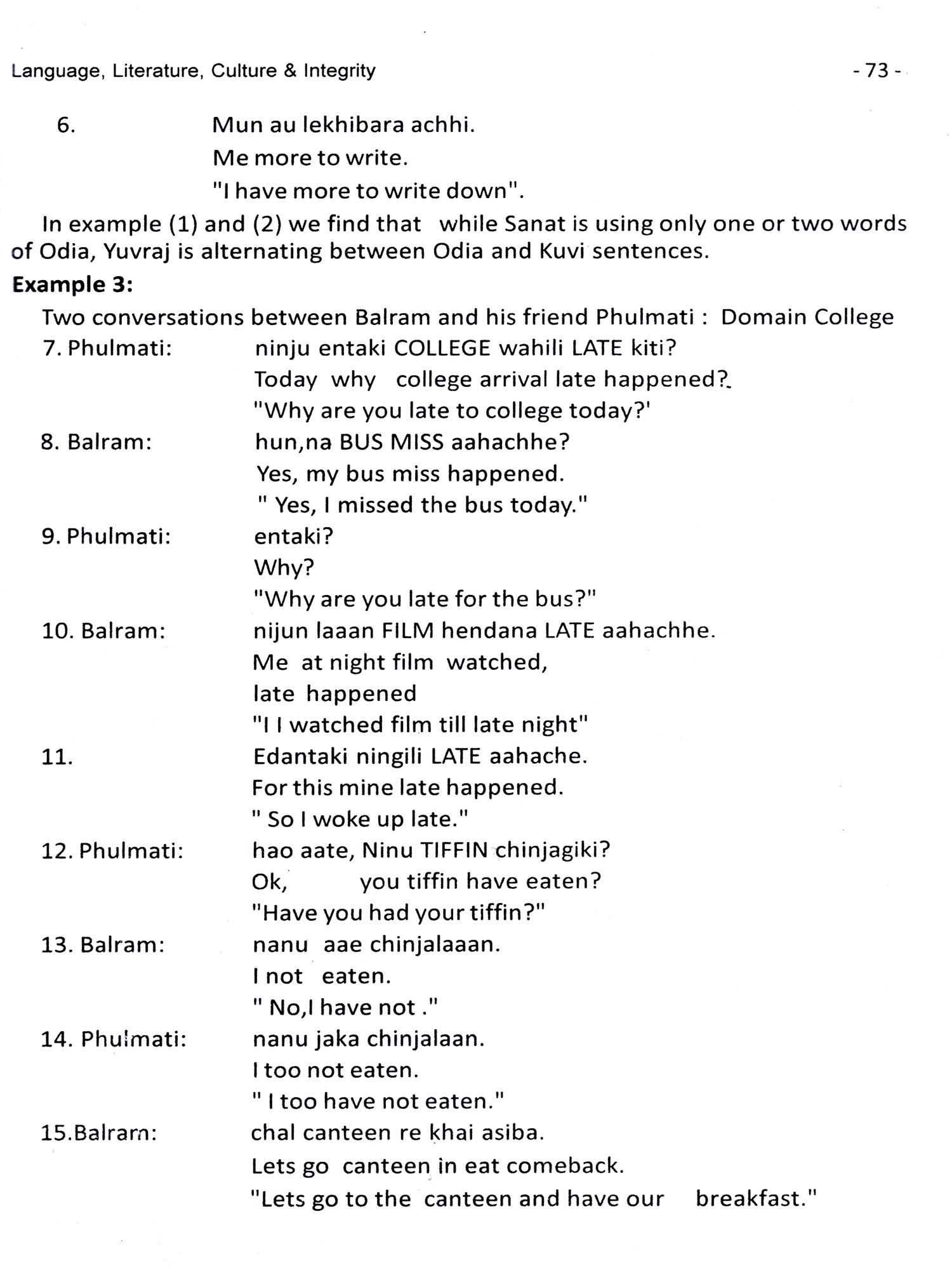 Language, Literature, Culture & Integrity - 73 -

6. Mun au lekhibara achhi.
Me more to write.
"I have more to write down".

In example (1) and (2) we find that while Sanat is using only one or two words of Odia, Yuvraj is alternating between Odia and Kuvi sentences.

**Example 3:**

Two conversations between Balram and his friend Phulmati : Domain College

7. Phulmati: ninju entaki COLLEGE wahili LATE kiti?
Today why college arrival late happened?
"Why are you late to college today?'

8. Balram: hun,na BUS MISS aahachhe?
Yes, my bus miss happened.
" Yes, I missed the bus today."

9. Phulmati: entaki?
Why?
"Why are you late for the bus?"

10. Balram: nijun laaan FILM hendana LATE aahachhe.
Me at night film watched,
late happened
"I I watched film till late night"

11. Edantaki ningili LATE aahache.
For this mine late happened.
" So I woke up late."

12. Phulmati: hao aate, Ninu TIFFIN chinjagiki?
Ok, you tiffin have eaten?
"Have you had your tiffin?"

13. Balram: nanu aae chinjalaaan.
I not eaten.
" No,I have not ."

14. Phulmati: nanu jaka chinjalaan.
I too not eaten.
" I too have not eaten."

15.Balram: chal canteen re khai asiba.
Lets go canteen in eat comeback.
"Lets go to the canteen and have our breakfast."